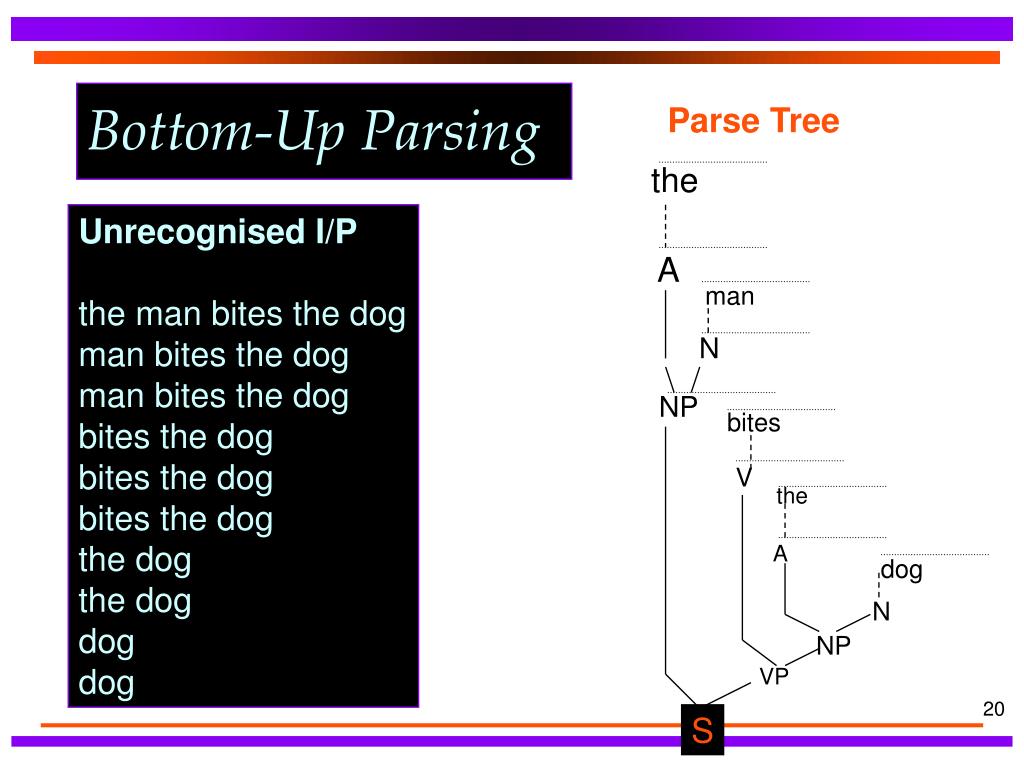 Bottom-Up Parsing

Unrecognised I/P

the man bites the dog
man bites the dog
man bites the dog
bites the dog
bites the dog
bites the dog
the dog
the dog
dog
dog

Parse Tree

the
A
man
N
NP
bites
V
the
A
dog
N
NP
VP
S

20